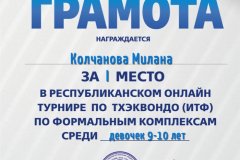 ГРАМОТА

НАГРАЖДАЕТСЯ

Колчанова Милана

ЗА I МЕСТО

В РЕСПУБЛИКАНСКОМ ОНЛАЙН ТУРНИРЕ ПО ТХЭКВОНДО (ИТФ) ПО ФОРМАЛЬНЫМ КОМПЛЕКСАМ СРЕДИ девочек 9-10 лет